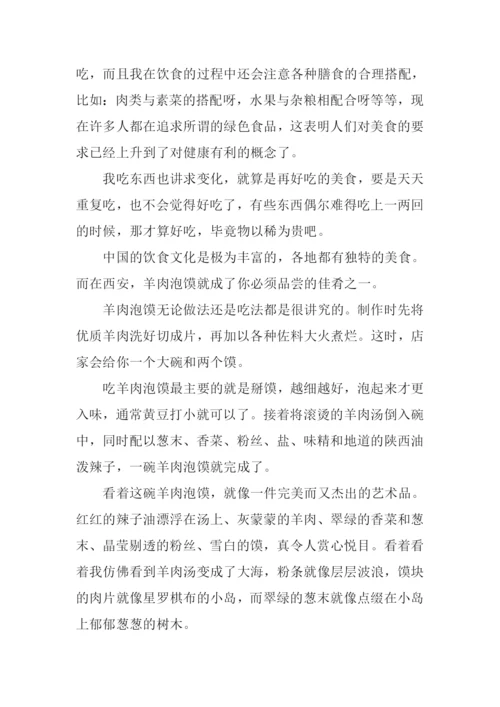 吃，而且我在饮食的过程中还会注意各种膳食的合理搭配，比如：肉类与素菜的搭配呀，水果与杂粮相配合呀等等，现在许多人都在追求所谓的绿色食品，这表明人们对美食的要求已经上升到了对健康有利的概念了。

我吃东西也讲求变化，就算是再好吃的美食，要是天天重复吃，也不会觉得好吃了，有些东西偶尔难得吃上一两回的时候，那才算好吃，毕竟物以稀为贵吧。

中国的饮食文化是极为丰富的，各地都有独特的美食。而在西安，羊肉泡馍就成了你必须品尝的佳肴之一。

羊肉泡馍无论做法还是吃法都是很讲究的。制作时先将优质羊肉洗好切成片，再加以各种佐料大火煮烂。这时，店家会给你一个大碗和两个馍。

吃羊肉泡馍最主要的就是掰馍，越细越好，泡起来才更入味，通常黄豆打小就可以了。接着将滚烫的羊肉汤倒入碗中，同时配以葱末、香菜、粉丝、盐、味精和地道的陕西油泼辣子，一碗羊肉泡馍就完成了。

看着这碗羊肉泡馍，就像一件完美而又杰出的艺术品。红红的辣子油漂浮在汤上、灰蒙蒙的羊肉、翠绿的香菜和葱末、晶莹剔透的粉丝、雪白的馍，真令人赏心悦目。看着看着我仿佛看到羊肉汤变成了大海，粉条就像层层波浪，馍块的肉片就像星罗棋布的小岛，而翠绿的葱末就像点缀在小岛上郁郁葱葱的树木。